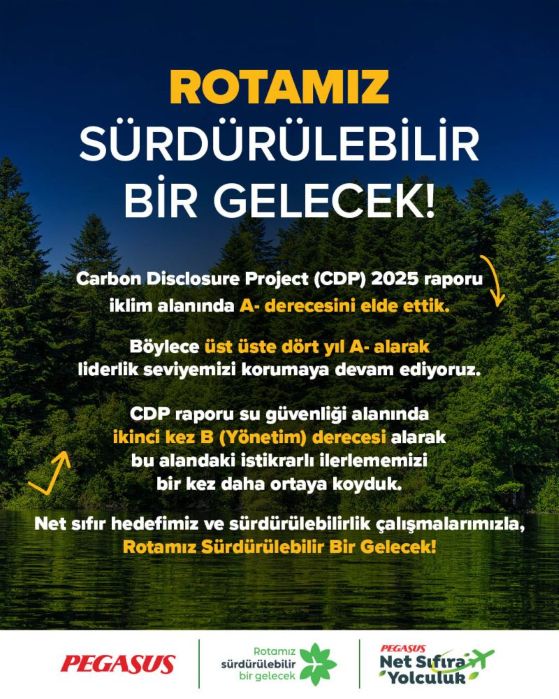 ROTAMIZ
SÜRDÜRÜLEBİLİR
BİR GELECEK!

Carbon Disclosure Project (CDP) 2025 raporu iklim alanında A- derecesini elde ettik.

Böylece üst üste dört yıl A- alarak liderlik seviyemizi korumaya devam ediyoruz.

CDP raporu su güvenliği alanında ikinci kez B (Yönetim) derecesi alarak bu alandaki istikrarlı ilerlememizi bir kez daha ortaya koyduk.

Net sıfır hedefimiz ve sürdürülebilirlik çalışmalarımızla, Rotamız Sürdürülebilir Bir Gelecek!

PEGASUS

Rotamız
sürdürülebilir
bir gelecek

PEGASUS
Net Sıfıra
Yolculuk